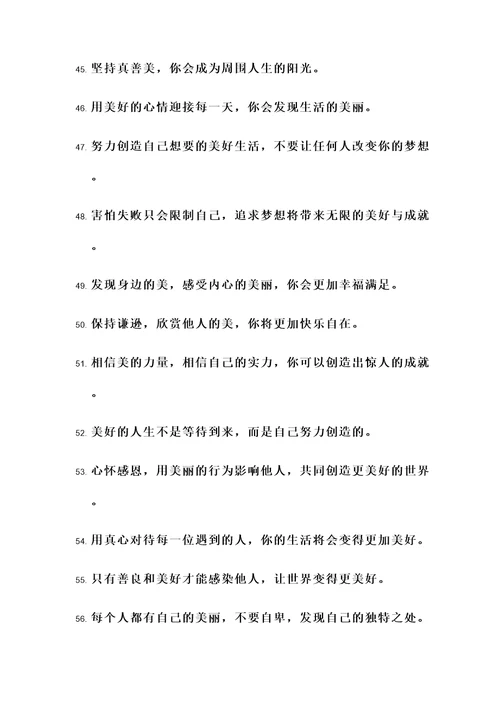 45. 坚持真善美，你会成为周围人生的阳光。

46. 用美好的心情迎接每一天，你会发现生活的美丽。

47. 努力创造自己想要的美好生活，不要让任何人改变你的梦想。

48. 害怕失败只会限制自己，追求梦想将带来无限的美好与成就。

49. 发现身边的美，感受内心的美丽，你会更加幸福满足。

50. 保持谦逊，欣赏他人的美，你将更加快乐自在。

51. 相信美的力量，相信自己的实力，你可以创造出惊人的成就。

52. 美好的人生不是等待到来，而是自己努力创造的。

53. 心怀感恩，用美丽的行为影响他人，共同创造更美好的世界。

54. 用真心对待每一位遇到的人，你的生活将会变得更加美好。

55. 只有善良和美好才能感染他人，让世界变得更美好。

56. 每个人都有自己的美丽，不要自卑，发现自己的独特之处。